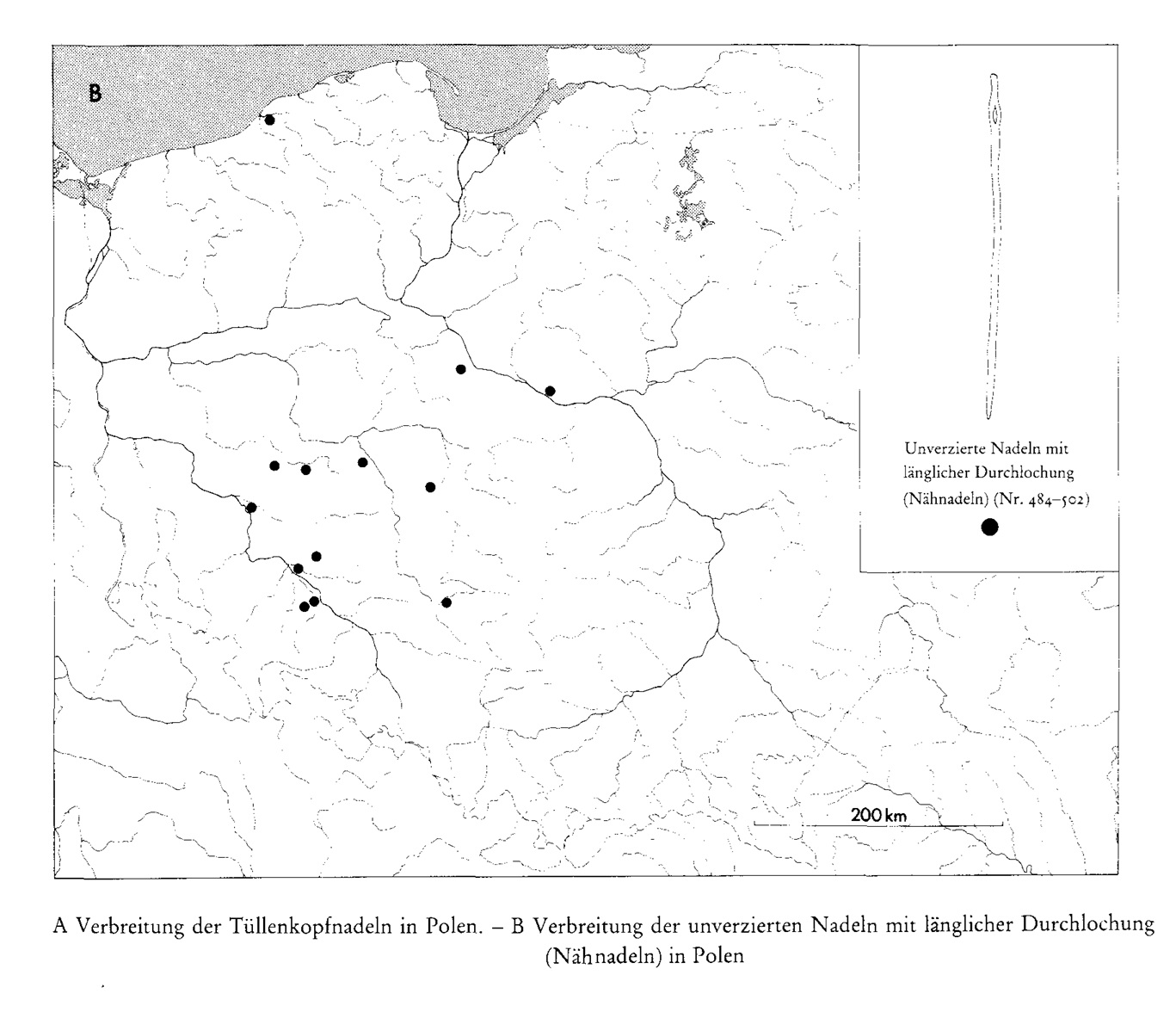 B

Unverzierte Nadeln mit länglicher Durchlochung (Nähnadeln) (Nr. 484–502)

200 km

A Verbreitung der Tüllenkopfnadeln in Polen. – B Verbreitung der unverzierten Nadeln mit länglicher Durchlochung (Nähnadeln) in Polen